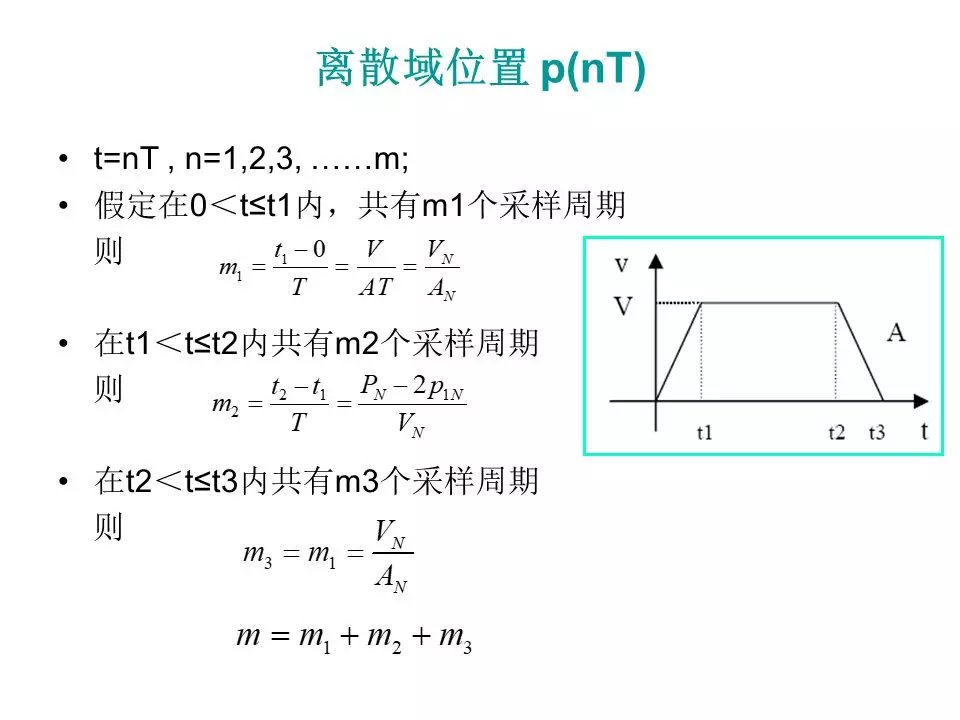 离散域位置 p(nT)

• t=nT , n=1,2,3, ……m;
• 假定在0＜t≤t1内，共有m1个采样周期则 $m_1 = \frac{t_1 - 0}{T} = \frac{V}{AT} = \frac{V_N}{A_N}$
• 在t1＜t≤t2内共有m2个采样周期则 $m_2 = \frac{t_2 - t_1}{T} = \frac{P_N - 2p_{1N}}{V_N}$
• 在t2＜t≤t3内共有m3个采样周期则 $m_3 = m_1 = \frac{V_N}{A_N}$

$m = m_1 + m_2 + m_3$

v
V
A
t1
t2
t3
t